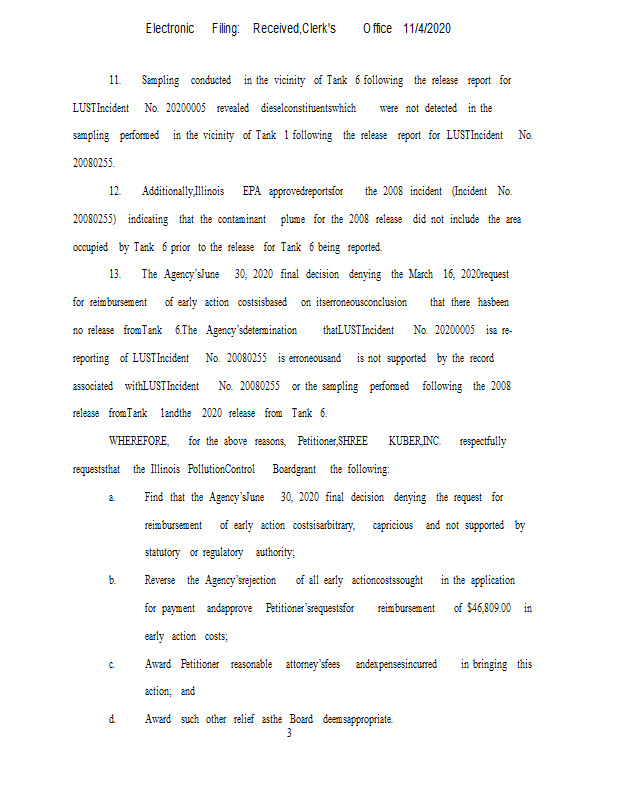 Electronic Filing: Received,Clerk's Office 11/4/2020

11. Sampling conducted in the vicinity of Tank 6 following the release report for LUSTIncident No. 20200005 revealed dieselconstituentswhich were not detected in the sampling performed in the vicinity of Tank 1 following the release report for LUSTIncident No. 20080255.

12. Additionally,Illinois EPA approvedreportsfor the 2008 incident (Incident No. 20080255) indicating that the contaminant plume for the 2008 release did not include the area occupied by Tank 6 prior to the release for Tank 6 being reported.

13. The Agency'sJune 30, 2020 final decision denying the March 16, 2020request for reimbursement of early action costsisbased on itserroneousconclusion that there hasbeen no release fromTank 6.The Agency'sdetermination thatLUSTIncident No. 20200005 isa re-reporting of LUSTIncident No. 20080255 is erroneousand is not supported by the record associated withLUSTIncident No. 20080255 or the sampling performed following the 2008 release fromTank 1andthe 2020 release from Tank 6.

WHEREFORE, for the above reasons, Petitioner,SHREE KUBER,INC. respectfully requeststhat the Illinois PollutionControl Boardgrant the following:

a. Find that the Agency'sJune 30, 2020 final decision denying the request for reimbursement of early action costsisarbitrary, capricious and not supported by statutory or regulatory authority;

b. Reverse the Agency'srejection of all early actioncostssought in the application for payment andapprove Petitioner'srequestsfor reimbursement of $46,809.00 in early action costs;

c. Award Petitioner reasonable attorney'sfees andexpensesincurred in bringing this action; and

d. Award such other relief asthe Board deemsappropriate.

3